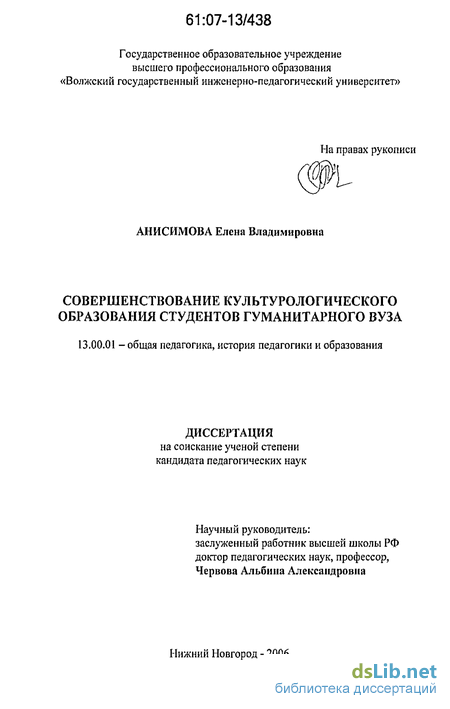 61:07-13/438

Государственное образовательное учреждение высшего профессионального образования «Волжский государственный инженерно-педагогический университет»

На правах рукописи

АНИСИМОВА Елена Владимировна

СОВЕРШЕНСТВОВАНИЕ КУЛЬТУРОЛОГИЧЕСКОГО ОБРАЗОВАНИЯ СТУДЕНТОВ ГУМАНИТАРНОГО ВУЗА

13.00.01 – общая педагогика, история педагогики и образования

ДИССЕРТАЦИЯ
на соискание ученой степени
кандидата педагогических наук

Научный руководитель:
заслуженный работник высшей школы РФ
доктор педагогических наук, профессор,
Червова Альбина Александровна

Нижний Новгород - 2006

dsLib.net
библиотека диссертаций